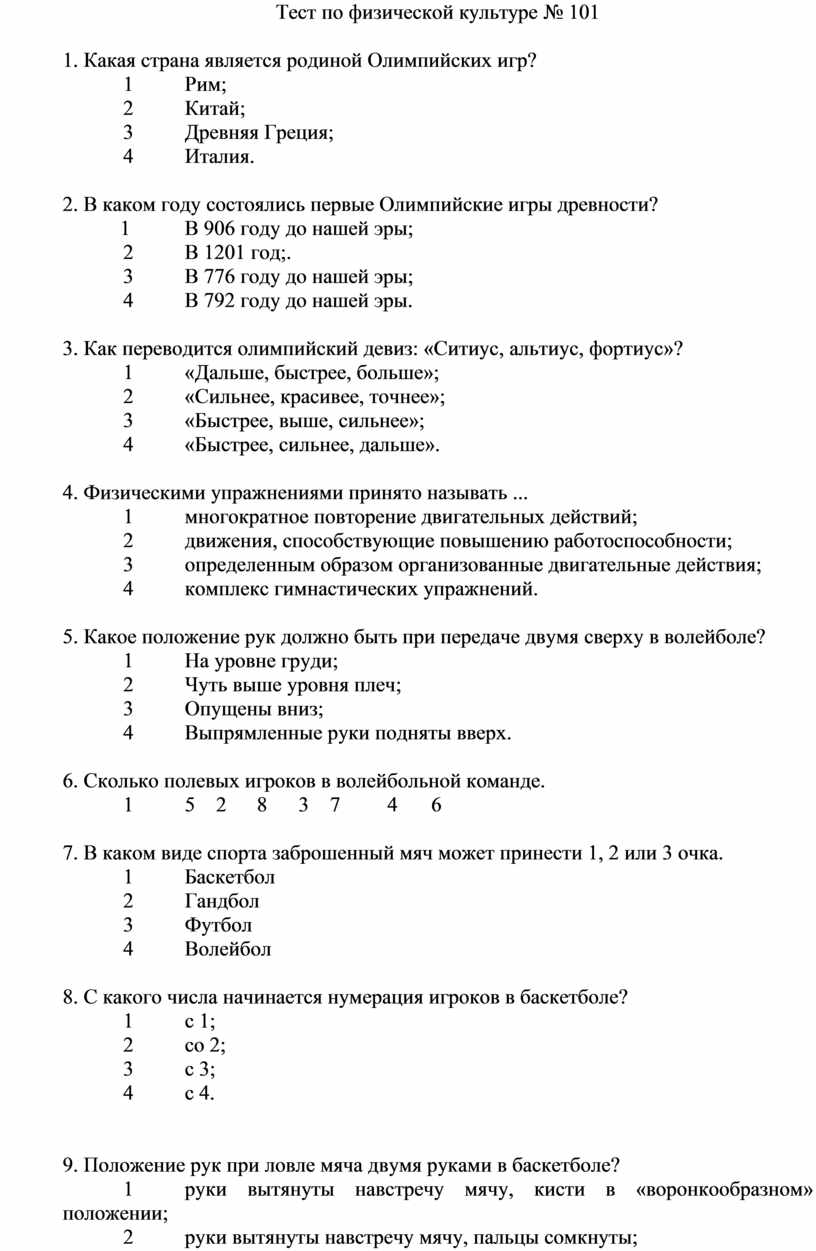 Тест по физической культуре № 101

1. Какая страна является родиной Олимпийских игр?
1 Рим;
2 Китай;
3 Древняя Греция;
4 Италия.

2. В каком году состоялись первые Олимпийские игры древности?
1 В 906 году до нашей эры;
2 В 1201 год;.
3 В 776 году до нашей эры;
4 В 792 году до нашей эры.

3. Как переводится олимпийский девиз: «Ситиус, альтиус, фортиус»?
1 «Дальше, быстрее, больше»;
2 «Сильнее, красивее, точнее»;
3 «Быстрее, выше, сильнее»;
4 «Быстрее, сильнее, дальше».

4. Физическими упражнениями принято называть ...
1 многократное повторение двигательных действий;
2 движения, способствующие повышению работоспособности;
3 определенным образом организованные двигательные действия;
4 комплекс гимнастических упражнений.

5. Какое положение рук должно быть при передаче двумя сверху в волейболе?
1 На уровне груди;
2 Чуть выше уровня плеч;
3 Опущены вниз;
4 Выпрямленные руки подняты вверх.

6. Сколько полевых игроков в волейбольной команде.
1 5 2 8 3 7 4 6

7. В каком виде спорта заброшенный мяч может принести 1, 2 или 3 очка.
1 Баскетбол
2 Гандбол
3 Футбол
4 Волейбол

8. С какого числа начинается нумерация игроков в баскетболе?
1 с 1;
2 со 2;
3 с 3;
4 с 4.

9. Положение рук при ловле мяча двумя руками в баскетболе?
1 руки вытянуты навстречу мячу, кисти в «воронкообразном» положении;
2 руки вытянуты навстречу мячу, пальцы сомкнуты;